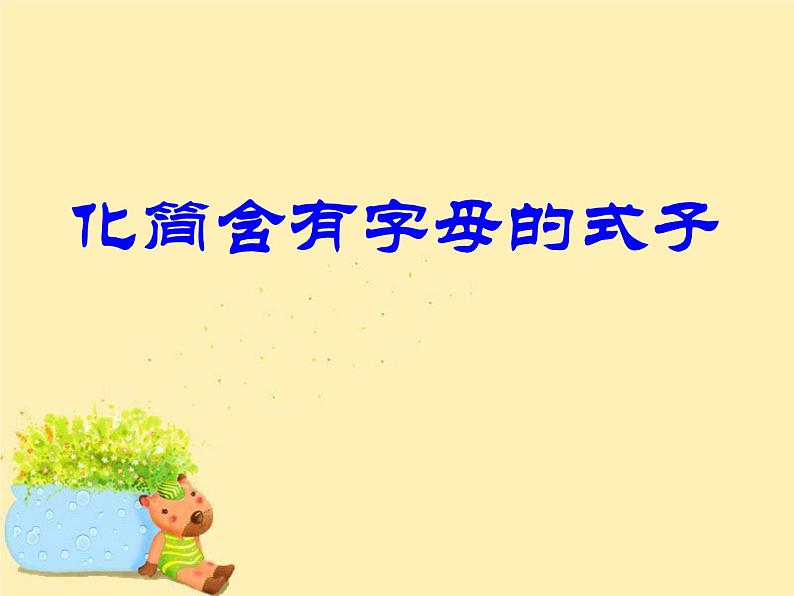 化简含有字母的式子